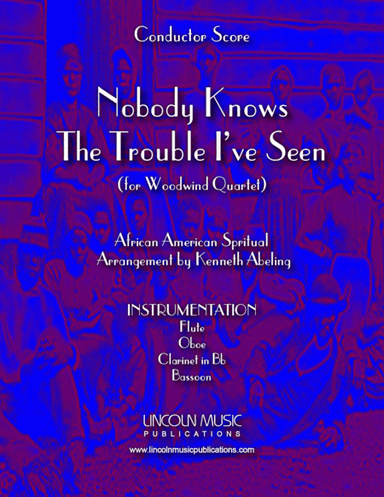 Conductor Score

Nobody Knows
The Trouble I've Seen
(for Woodwind Quartet)

African American Spritual
Arrangement by Kenneth Abeling

INSTRUMENTATION
Flute
Oboe
Clarinet in Bb
Bassoon

LINCOLN MUSIC
PUBLICATIONS
www.lincolnmusicpublications.com